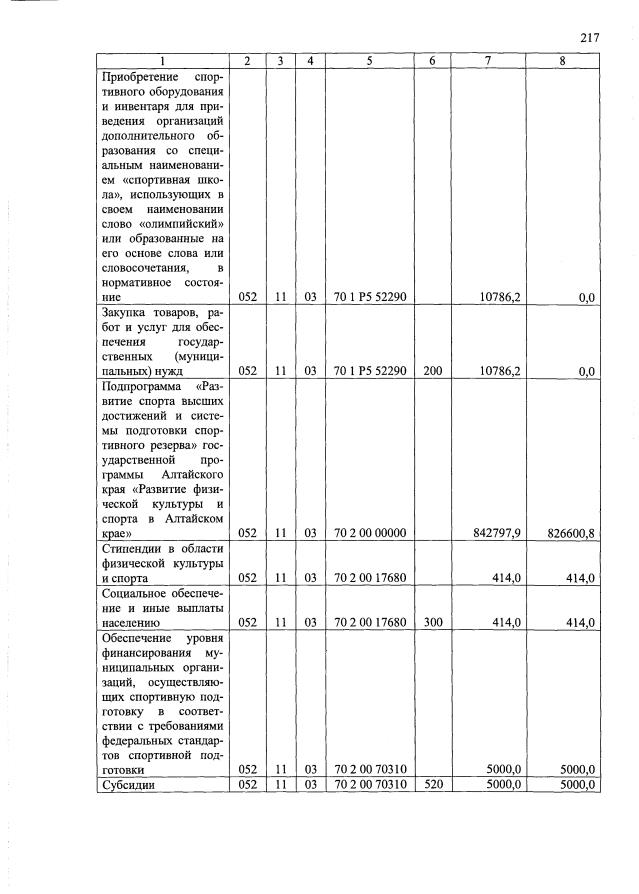 217

| 1 | 2 | 3 | 4 | 5 | 6 | 7 | 8 |
|---|---|---|---|---|---|---|---|
| Приобретение спортивного оборудования и инвентаря для приведения организаций дополнительного образования со специальным наименованием «спортивная школа», использующих в своем наименовании слово «олимпийский» или образованные на его основе слова или словосочетания, в нормативное состояние | 052 | 11 | 03 | 70 1 P5 52290 | | 10786,2 | 0,0 |
| Закупка товаров, работ и услуг для обеспечения государственных (муниципальных) нужд | 052 | 11 | 03 | 70 1 P5 52290 | 200 | 10786,2 | 0,0 |
| Подпрограмма «Развитие спорта высших достижений и системы подготовки спортивного резерва» государственной программы Алтайского края «Развитие физической культуры и спорта в Алтайском крае» | 052 | 11 | 03 | 70 2 00 00000 | | 842797,9 | 826600,8 |
| Стипендии в области физической культуры и спорта | 052 | 11 | 03 | 70 2 00 17680 | | 414,0 | 414,0 |
| Социальное обеспечение и иные выплаты населению | 052 | 11 | 03 | 70 2 00 17680 | 300 | 414,0 | 414,0 |
| Обеспечение уровня финансирования муниципальных организаций, осуществляющих спортивную подготовку в соответствии с требованиями федеральных стандартов спортивной подготовки | 052 | 11 | 03 | 70 2 00 70310 | | 5000,0 | 5000,0 |
| Субсидии | 052 | 11 | 03 | 70 2 00 70310 | 520 | 5000,0 | 5000,0 |